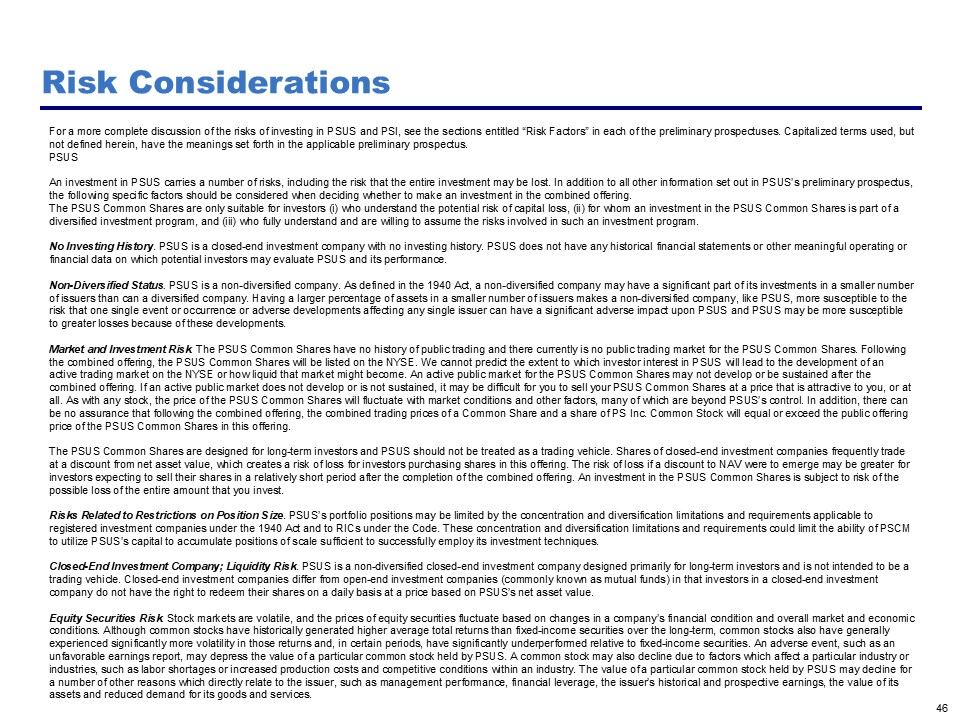 Risk Considerations

For a more complete discussion of the risks of investing in PSUS and PSI, see the sections entitled "Risk Factors" in each of the preliminary prospectuses. Capitalized terms used, but not defined herein, have the meanings set forth in the applicable preliminary prospectus.
PSUS

An investment in PSUS carries a number of risks, including the risk that the entire investment may be lost. In addition to all other information set out in PSUS's preliminary prospectus, the following specific factors should be considered when deciding whether to make an investment in the combined offering.
The PSUS Common Shares are only suitable for investors (i) who understand the potential risk of capital loss, (ii) for whom an investment in the PSUS Common Shares is part of a diversified investment program, and (iii) who fully understand and are willing to assume the risks involved in such an investment program.

No Investing History. PSUS is a closed-end investment company with no investing history. PSUS does not have any historical financial statements or other meaningful operating or financial data on which potential investors may evaluate PSUS and its performance.

Non-Diversified Status. PSUS is a non-diversified company. As defined in the 1940 Act, a non-diversified company may have a significant part of its investments in a smaller number of issuers than can a diversified company. Having a larger percentage of assets in a smaller number of issuers makes a non-diversified company, like PSUS, more susceptible to the risk that one single event or occurrence or adverse developments affecting any single issuer can have a significant adverse impact upon PSUS and PSUS may be more susceptible to greater losses because of these developments.

Market and Investment Risk. The PSUS Common Shares have no history of public trading and there currently is no public trading market for the PSUS Common Shares. Following the combined offering, the PSUS Common Shares will be listed on the NYSE. We cannot predict the extent to which investor interest in PSUS will lead to the development of an active trading market on the NYSE or how liquid that market might become. An active public market for the PSUS Common Shares may not develop or be sustained after the combined offering. If an active public market does not develop or is not sustained, it may be difficult for you to sell your PSUS Common Shares at a price that is attractive to you, or at all. As with any stock, the price of the PSUS Common Shares will fluctuate with market conditions and other factors, many of which are beyond PSUS's control. In addition, there can be no assurance that following the combined offering, the combined trading prices of a Common Share and a share of PS Inc. Common Stock will equal or exceed the public offering price of the PSUS Common Shares in this offering.

The PSUS Common Shares are designed for long-term investors and PSUS should not be treated as a trading vehicle. Shares of closed-end investment companies frequently trade at a discount from net asset value, which creates a risk of loss for investors purchasing shares in this offering. The risk of loss if a discount to NAV were to emerge may be greater for investors expecting to sell their shares in a relatively short period after the completion of the combined offering. An investment in the PSUS Common Shares is subject to risk of the possible loss of the entire amount that you invest.

Risks Related to Restrictions on Position Size. PSUS's portfolio positions may be limited by the concentration and diversification limitations and requirements applicable to registered investment companies under the 1940 Act and to RICs under the Code. These concentration and diversification limitations and requirements could limit the ability of PSCM to utilize PSUS's capital to accumulate positions of scale sufficient to successfully employ its investment techniques.

Closed-End Investment Company; Liquidity Risk. PSUS is a non-diversified closed-end investment company designed primarily for long-term investors and is not intended to be a trading vehicle. Closed-end investment companies differ from open-end investment companies (commonly known as mutual funds) in that investors in a closed-end investment company do not have the right to redeem their shares on a daily basis at a price based on PSUS's net asset value.

Equity Securities Risk. Stock markets are volatile, and the prices of equity securities fluctuate based on changes in a company's financial condition and overall market and economic conditions. Although common stocks have historically generated higher average total returns than fixed-income securities over the long-term, common stocks also have generally experienced significantly more volatility in those returns and, in certain periods, have significantly underperformed relative to fixed-income securities. An adverse event, such as an unfavorable earnings report, may depress the value of a particular common stock held by PSUS. A common stock may also decline due to factors which affect a particular industry or industries, such as labor shortages or increased production costs and competitive conditions within an industry. The value of a particular common stock held by PSUS may decline for a number of other reasons which directly relate to the issuer, such as management performance, financial leverage, the issuer's historical and prospective earnings, the value of its assets and reduced demand for its goods and services.

46